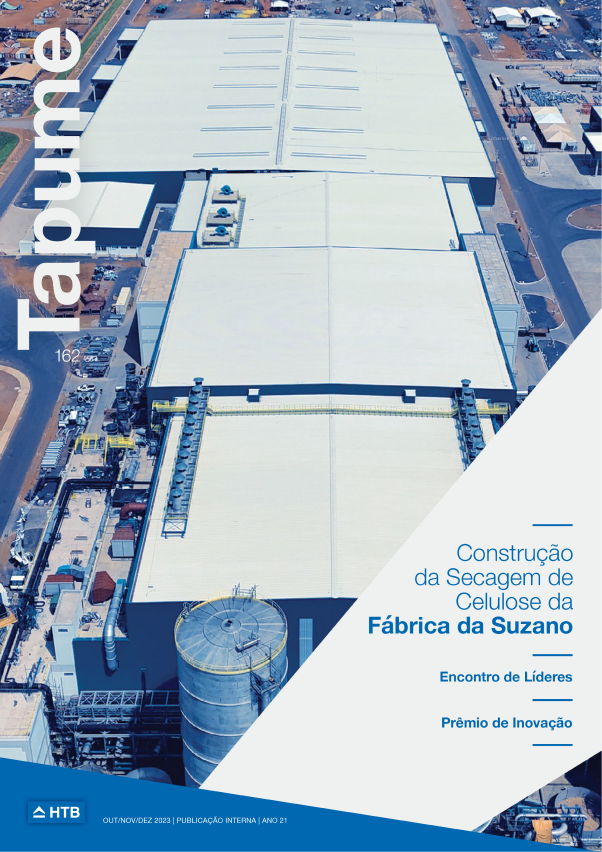 Tapume

162

Construção da Secagem de Celulose da Fábrica da Suzano

Encontro de Líderes

Prêmio de Inovação

HTB

OUT/NOV/DEZ 2023 | PUBLICAÇÃO INTERNA | ANO 21